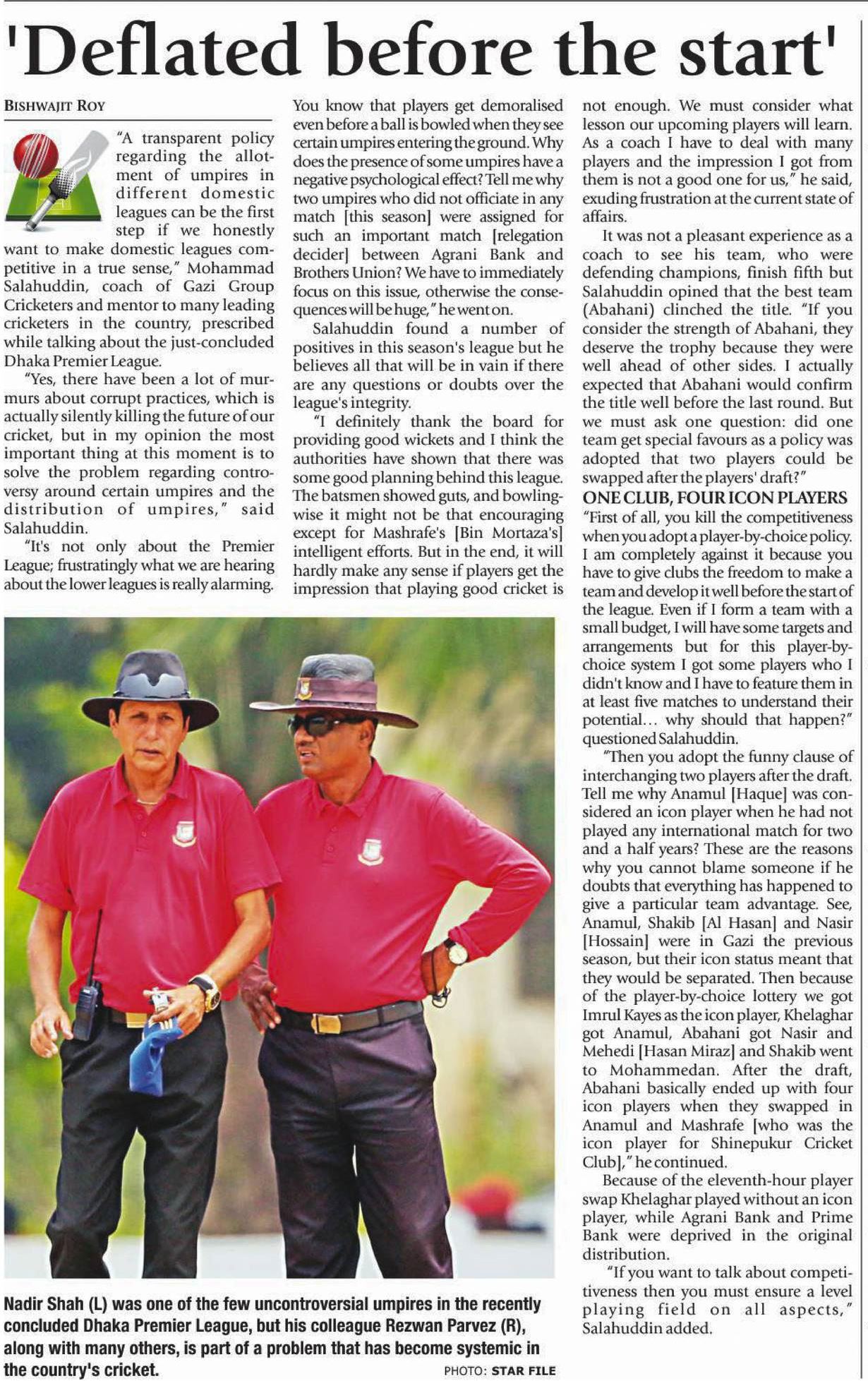 'Deflated before the start'

BISHWAJIT ROY

"A transparent policy regarding the allotment of umpires in different domestic leagues can be the first step if we honestly want to make domestic leagues competitive in a true sense," Mohammad Salahuddin, coach of Gazi Group Cricketers and mentor to many leading cricketers in the country, prescribed while talking about the just-concluded Dhaka Premier League.

"Yes, there have been a lot of murmurs about corrupt practices, which is actually silently killing the future of our cricket, but in my opinion the most important thing at this moment is to solve the problem regarding controversy around certain umpires and the distribution of umpires," said Salahuddin.

"It's not only about the Premier League; frustratingly what we are hearing about the lower leagues is really alarming. You know that players get demoralised even before a ball is bowled when they see certain umpires entering the ground. Why does the presence of some umpires have a negative psychological effect? Tell me why two umpires who did not officiate in any match [this season] were assigned for such an important match [relegation decider] between Agrani Bank and Brothers Union? We have to immediately focus on this issue, otherwise the consequences will be huge," he went on.

Salahuddin found a number of positives in this season's league but he believes all that will be in vain if there are any questions or doubts over the league's integrity.

"I definitely thank the board for providing good wickets and I think the authorities have shown that there was some good planning behind this league. The batsmen showed guts, and bowling-wise it might not be that encouraging except for Mashrafe's [Bin Mortaza's] intelligent efforts. But in the end, it will hardly make any sense if players get the impression that playing good cricket is not enough. We must consider what lesson our upcoming players will learn. As a coach I have to deal with many players and the impression I got from them is not a good one for us," he said, exuding frustration at the current state of affairs.

It was not a pleasant experience as a coach to see his team, who were defending champions, finish fifth but Salahuddin opined that the best team (Abahani) clinched the title. "If you consider the strength of Abahani, they deserve the trophy because they were well ahead of other sides. I actually expected that Abahani would confirm the title well before the last round. But we must ask one question: did one team get special favours as a policy was adopted that two players could be swapped after the players' draft?"

ONE CLUB, FOUR ICON PLAYERS

"First of all, you kill the competitiveness when you adopt a player-by-choice policy. I am completely against it because you have to give clubs the freedom to make a team and develop it well before the start of the league. Even if I form a team with a small budget, I will have some targets and arrangements but for this player-by-choice system I got some players who I didn't know and I have to feature them in at least five matches to understand their potential... why should that happen?" questioned Salahuddin.

"Then you adopt the funny clause of interchanging two players after the draft. Tell me why Anamul [Haque] was considered an icon player when he had not played any international match for two and a half years? These are the reasons why you cannot blame someone if he doubts that everything has happened to give a particular team advantage. See, Anamul, Shakib [Al Hasan] and Nasir [Hossain] were in Gazi the previous season, but their icon status meant that they would be separated. Then because of the player-by-choice lottery we got Imrul Kayes as the icon player, Khelaghar got Anamul, Abahani got Nasir and Mehedi [Hasan Miraz] and Shakib went to Mohammedan. After the draft, Abahani basically ended up with four icon players when they swapped in Anamul and Mashrafe [who was the icon player for Shinepukur Cricket Club]," he continued.

Because of the eleventh-hour player swap Khelaghar played without an icon player, while Agrani Bank and Prime Bank were deprived in the original distribution.

"If you want to talk about competitiveness then you must ensure a level playing field on all aspects," Salahuddin added.

Nadir Shah (L) was one of the few uncontroversial umpires in the recently concluded Dhaka Premier League, but his colleague Rezwan Parvez (R), along with many others, is part of a problem that has become systemic in the country's cricket.

PHOTO: STAR FILE